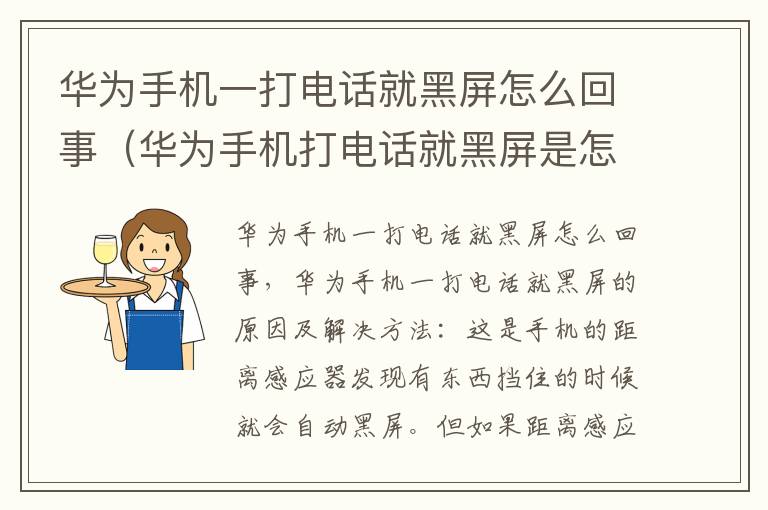 华为手机一打电话就黑屏怎么回事（华为手机打电话就黑屏是怎

华为手机一打电话就黑屏怎么回事，华为手机一打电话就黑屏的原因及解决方法：这是手机的距离感应器发现有东西挡住的时候就会自动黑屏。但如果距离感应